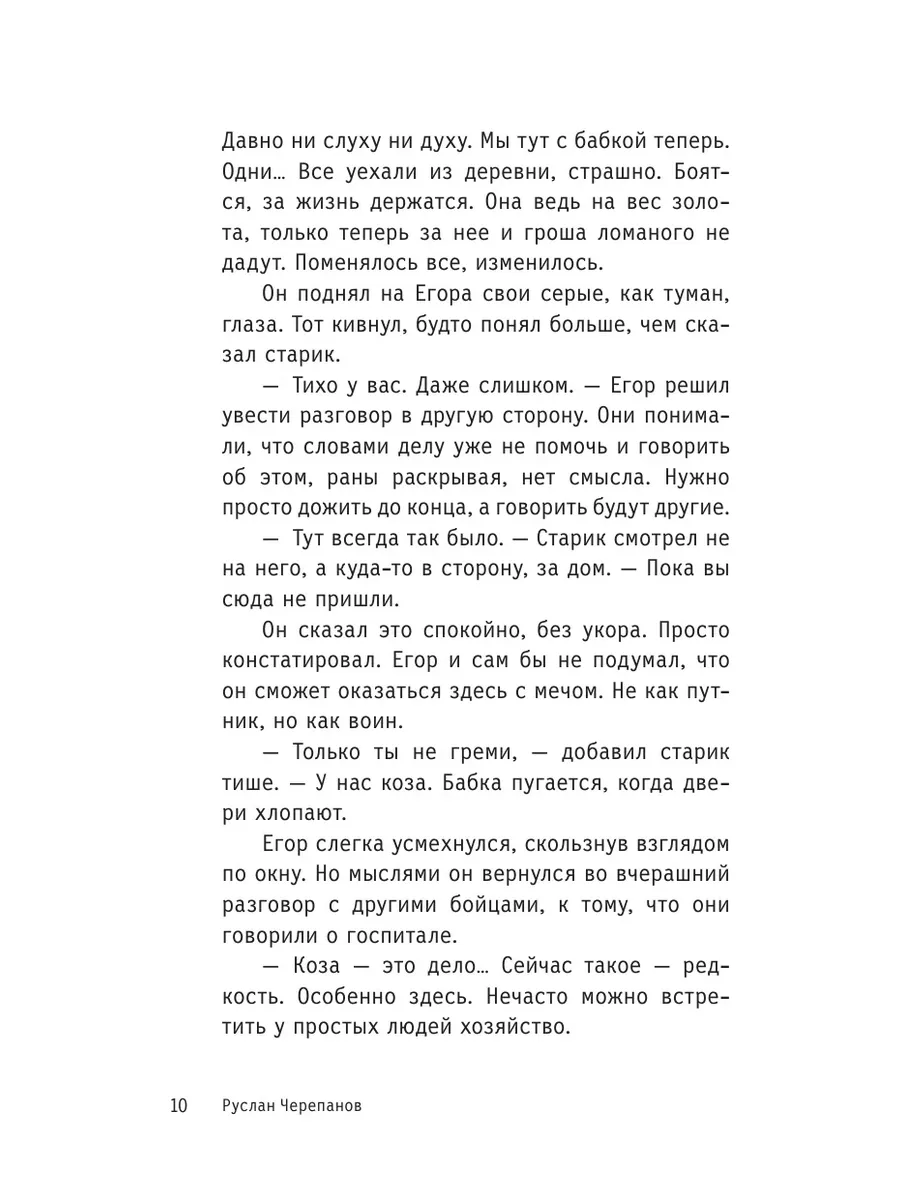 Давно ни слуху ни духу. Мы тут с бабкой теперь. Одни… Все уехали из деревни, страшно. Боятся, за жизнь держатся. Она ведь на вес золота, только теперь за нее и гроша ломаного не дадут. Поменялось все, изменилось.

Он поднял на Егора свои серые, как туман, глаза. Тот кивнул, будто понял больше, чем сказал старик.

— Тихо у вас. Даже слишком. — Егор решил увести разговор в другую сторону. Они понимали, что словами делу уже не помочь и говорить об этом, раны раскрывая, нет смысла. Нужно просто дожить до конца, а говорить будут другие.

— Тут всегда так было. — Старик смотрел не на него, а куда-то в сторону, за дом. — Пока вы сюда не пришли.

Он сказал это спокойно, без укора. Просто констатировал. Егор и сам бы не подумал, что он сможет оказаться здесь с мечом. Не как путник, но как воин.

— Только ты не греми, — добавил старик тише. — У нас коза. Бабка пугается, когда двери хлопают.

Егор слегка усмехнулся, скользнув взглядом по окну. Но мыслями он вернулся во вчерашний разговор с другими бойцами, к тому, что они говорили о госпитале.

— Коза — это дело… Сейчас такое — редкость. Особенно здесь. Нечасто можно встретить у простых людей хозяйство.

10 Руслан Черепанов